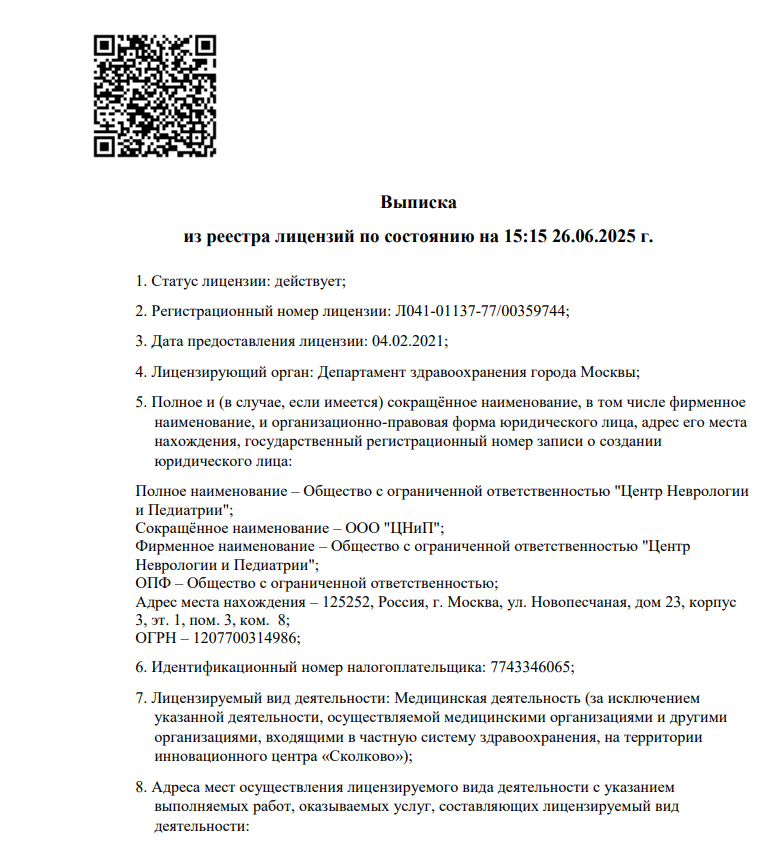 Выписка
из реестра лицензий по состоянию на 15:15 26.06.2025 г.

1. Статус лицензии: действует;

2. Регистрационный номер лицензии: Л041-01137-77/00359744;

3. Дата предоставления лицензии: 04.02.2021;

4. Лицензирующий орган: Департамент здравоохранения города Москвы;

5. Полное и (в случае, если имеется) сокращённое наименование, в том числе фирменное наименование, и организационно-правовая форма юридического лица, адрес его места нахождения, государственный регистрационный номер записи о создании юридического лица:

Полное наименование – Общество с ограниченной ответственностью "Центр Неврологии и Педиатрии";
Сокращённое наименование – ООО "ЦНиП";
Фирменное наименование – Общество с ограниченной ответственностью "Центр Неврологии и Педиатрии";
ОПФ – Общество с ограниченной ответственностью;
Адрес места нахождения – 125252, Россия, г. Москва, ул. Новопесчаная, дом 23, корпус 3, эт. 1, пом. 3, ком. 8;
ОГРН – 1207700314986;

6. Идентификационный номер налогоплательщика: 7743346065;

7. Лицензируемый вид деятельности: Медицинская деятельность (за исключением указанной деятельности, осуществляемой медицинскими организациями и другими организациями, входящими в частную систему здравоохранения, на территории инновационного центра «Сколково»);

8. Адреса мест осуществления лицензируемого вида деятельности с указанием выполняемых работ, оказываемых услуг, составляющих лицензируемый вид деятельности: